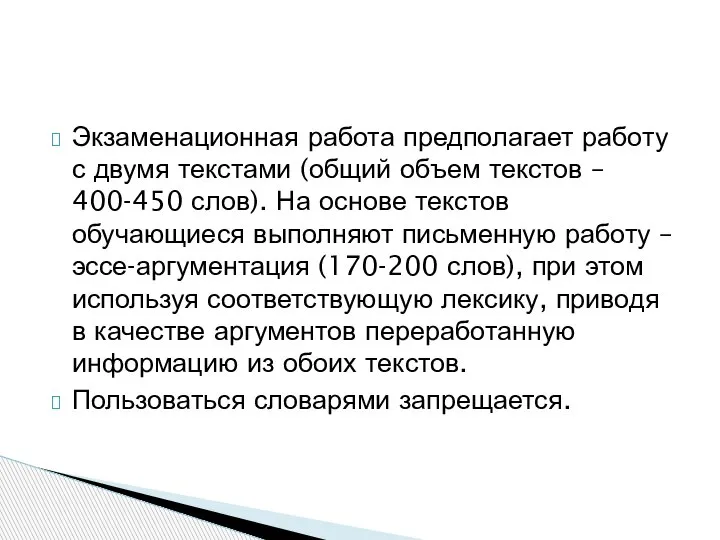 Экзаменационная работа предполагает работу с двумя текстами (общий объем текстов – 400-450 слов). На основе текстов обучающиеся выполняют письменную работу – эссе-аргументация (170-200 слов), при этом используя соответствующую лексику, приводя в качестве аргументов переработанную информацию из обоих текстов.

Пользоваться словарями запрещается.